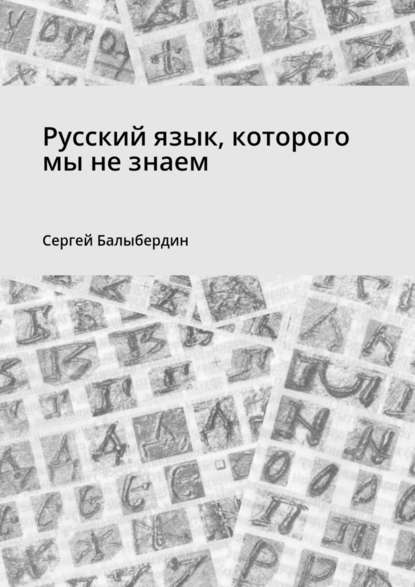 Русский язык, которого мы не знаем

Сергей Балыбердин